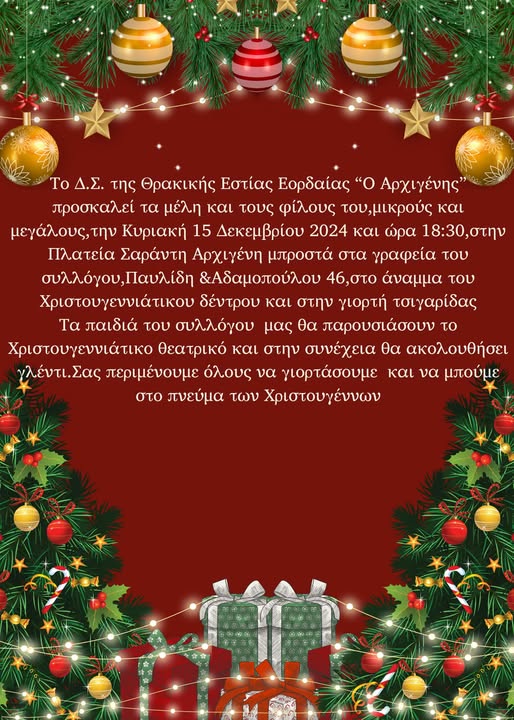 Το Δ.Σ. της Θρακικής Εστίας Εορδαίας “Ο Αρχιγένης” προσκαλεί τα μέλη και τους φίλους του,μικρούς και μεγάλους,την Κυριακή 15 Δεκεμβρίου 2024 και ώρα 18:30,στην Πλατεία Σαράντη Αρχιγένη μπροστά στα γραφεία του συλλόγου,Παυλίδη &Αδαμοπούλου 46,στο άναμμα του Χριστουγεννιάτικου δέντρου και στην γιορτή τσιγαρίδας
Τα παιδιά του συλλόγου μας θα παρουσιάσουν το Χριστουγεννιάτικο θεατρικό και στην συνέχεια θα ακολουθήσει γλέντι.Σας περιμένουμε όλους να γιορτάσουμε και να μπούμε στο πνεύμα των Χριστουγέννων